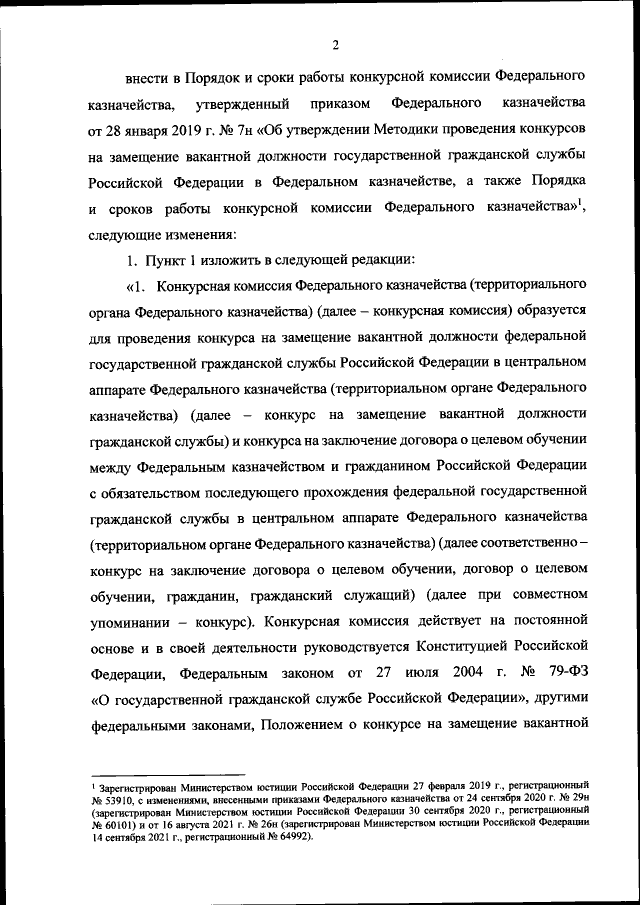 2

внести в Порядок и сроки работы конкурсной комиссии Федерального казначейства, утвержденный приказом Федерального казначейства от 28 января 2019 г. № 7н «Об утверждении Методики проведения конкурсов на замещение вакантной должности государственной гражданской службы Российской Федерации в Федеральном казначействе, а также Порядка и сроков работы конкурсной комиссии Федерального казначейства»$^1$, следующие изменения:

1. Пункт 1 изложить в следующей редакции:

«1. Конкурсная комиссия Федерального казначейства (территориального органа Федерального казначейства) (далее – конкурсная комиссия) образуется для проведения конкурса на замещение вакантной должности федеральной государственной гражданской службы Российской Федерации в центральном аппарате Федерального казначейства (территориальном органе Федерального казначейства) (далее – конкурс на замещение вакантной должности гражданской службы) и конкурса на заключение договора о целевом обучении между Федеральным казначейством и гражданином Российской Федерации с обязательством последующего прохождения федеральной государственной гражданской службы в центральном аппарате Федерального казначейства (территориальном органе Федерального казначейства) (далее соответственно – конкурс на заключение договора о целевом обучении, договор о целевом обучении, гражданин, гражданский служащий) (далее при совместном упоминании – конкурс). Конкурсная комиссия действует на постоянной основе и в своей деятельности руководствуется Конституцией Российской Федерации, Федеральным законом от 27 июля 2004 г. № 79-ФЗ «О государственной гражданской службе Российской Федерации», другими федеральными законами, Положением о конкурсе на замещение вакантной

$^1$ Зарегистрирован Министерством юстиции Российской Федерации 27 февраля 2019 г., регистрационный № 53910, с изменениями, внесенными приказами Федерального казначейства от 24 сентября 2020 г. № 29н (зарегистрирован Министерством юстиции Российской Федерации 30 сентября 2020 г., регистрационный № 60101) и от 16 августа 2021 г. № 26н (зарегистрирован Министерством юстиции Российской Федерации 14 сентября 2021 г., регистрационный № 64992).